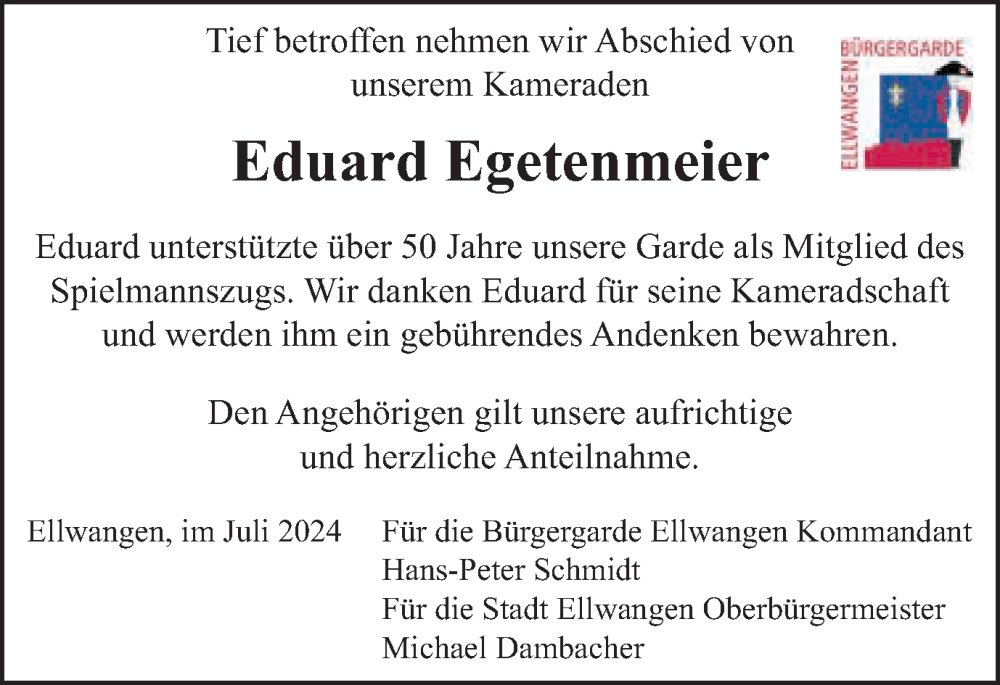 Tief betroffen nehmen wir Abschied von unserem Kameraden

BÜRGERGARDE
ELLWANGEN

Eduard Egetenmeier

Eduard unterstützte über 50 Jahre unsere Garde als Mitglied des Spielmannszugs. Wir danken Eduard für seine Kameradschaft und werden ihm ein gebührendes Andenken bewahren.

Den Angehörigen gilt unsere aufrichtige und herzliche Anteilnahme.

Ellwangen, im Juli 2024

Für die Bürgergarde Ellwangen Kommandant
Hans-Peter Schmidt
Für die Stadt Ellwangen Oberbürgermeister
Michael Dambacher